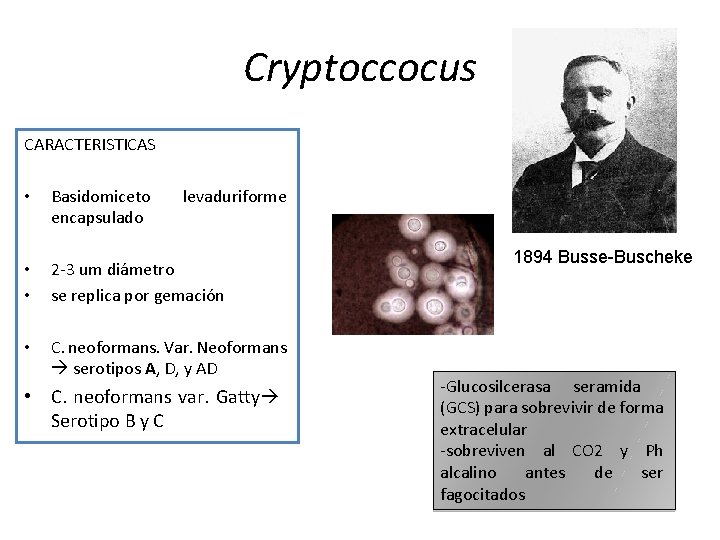 Cryptoccocus

CARACTERISTICAS

• Basidomiceto levaduriforme encapsulado

• 2-3 um diámetro
• se replica por gemación

• C. neoformans. Var. Neoformans → serotipos A, D, y AD
• C. neoformans var. Gatty→ Serotipo B y C

1894 Busse-Buscheke

-Glucosilcerasa seramida (GCS) para sobrevivir de forma extracelular
-sobreviven al CO2 y Ph alcalino antes de ser fagocitados